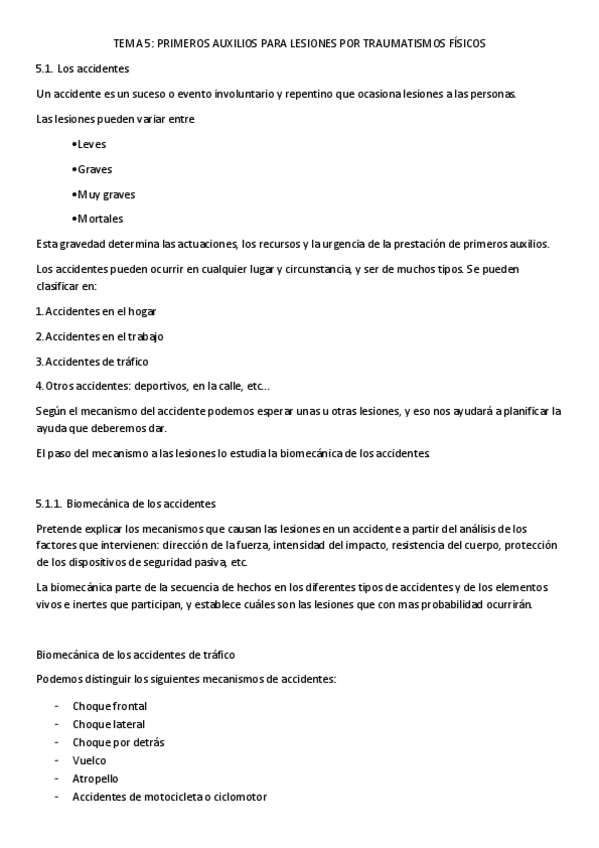 TEMA 5: PRIMEROS AUXILIOS PARA LESIONES POR TRAUMATISMOS FÍSICOS

5.1. Los accidentes

Un accidente es un suceso o evento involuntario y repentino que ocasiona lesiones a las personas.

Las lesiones pueden variar entre

•Leves

•Graves

•Muy graves

•Mortales

Esta gravedad determina las actuaciones, los recursos y la urgencia de la prestación de primeros auxilios.

Los accidentes pueden ocurrir en cualquier lugar y circunstancia, y ser de muchos tipos. Se pueden clasificar en:

1. Accidentes en el hogar

2. Accidentes en el trabajo

3. Accidentes de tráfico

4. Otros accidentes: deportivos, en la calle, etc…

Según el mecanismo del accidente podemos esperar unas u otras lesiones, y eso nos ayudará a planificar la ayuda que deberemos dar.

El paso del mecanismo a las lesiones lo estudia la biomecánica de los accidentes.

5.1.1. Biomecánica de los accidentes

Pretende explicar los mecanismos que causan las lesiones en un accidente a partir del análisis de los factores que intervienen: dirección de la fuerza, intensidad del impacto, resistencia del cuerpo, protección de los dispositivos de seguridad pasiva, etc.

La biomecánica parte de la secuencia de hechos en los diferentes tipos de accidentes y de los elementos vivos e inertes que participan, y establece cuáles son las lesiones que con mas probabilidad ocurrirán.

Biomecánica de los accidentes de tráfico

Podemos distinguir los siguientes mecanismos de accidentes:

- Choque frontal
- Choque lateral
- Choque por detrás
- Vuelco
- Atropello
- Accidentes de motocicleta o ciclomotor